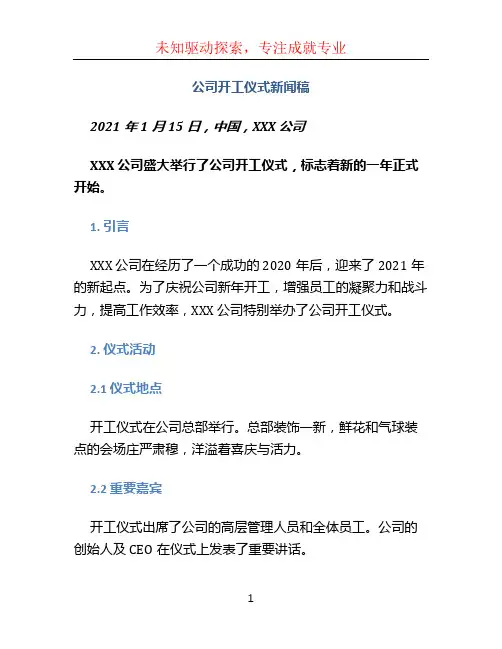 未知驱动探索，专注成就专业

公司开工仪式新闻稿

2021 年 1 月 15 日，中国，XXX 公司

XXX 公司盛大举行了公司开工仪式，标志着新的一年正式开始。

1. 引言

XXX 公司在经历了一个成功的 2020 年后，迎来了 2021 年的新起点。为了庆祝公司新年开工，增强员工的凝聚力和战斗力，提高工作效率，XXX 公司特别举办了公司开工仪式。

2. 仪式活动

2.1 仪式地点

开工仪式在公司总部举行。总部装饰一新，鲜花和气球装点的会场庄严肃穆，洋溢着喜庆与活力。

2.2 重要嘉宾

开工仪式出席了公司的高层管理人员和全体员工。公司的创始人及 CEO 在仪式上发表了重要讲话。

1